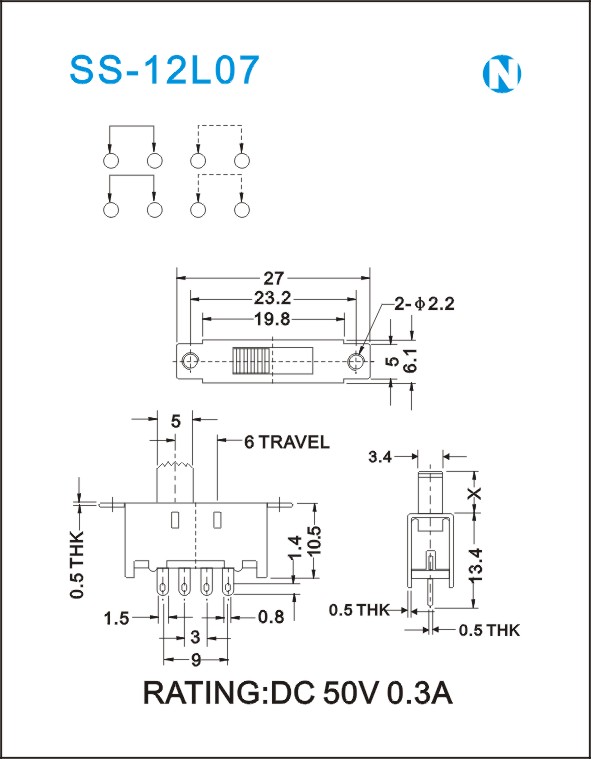 SS-12L07

N

27
23.2
19.8
2-$\phi$2.2
5
6.1

5
6 TRAVEL
0.5 THK
1.4
10.5
1.5
0.8
3
9

3.4
X
13.4
0.5 THK
0.5 THK

RATING:DC 50V 0.3A